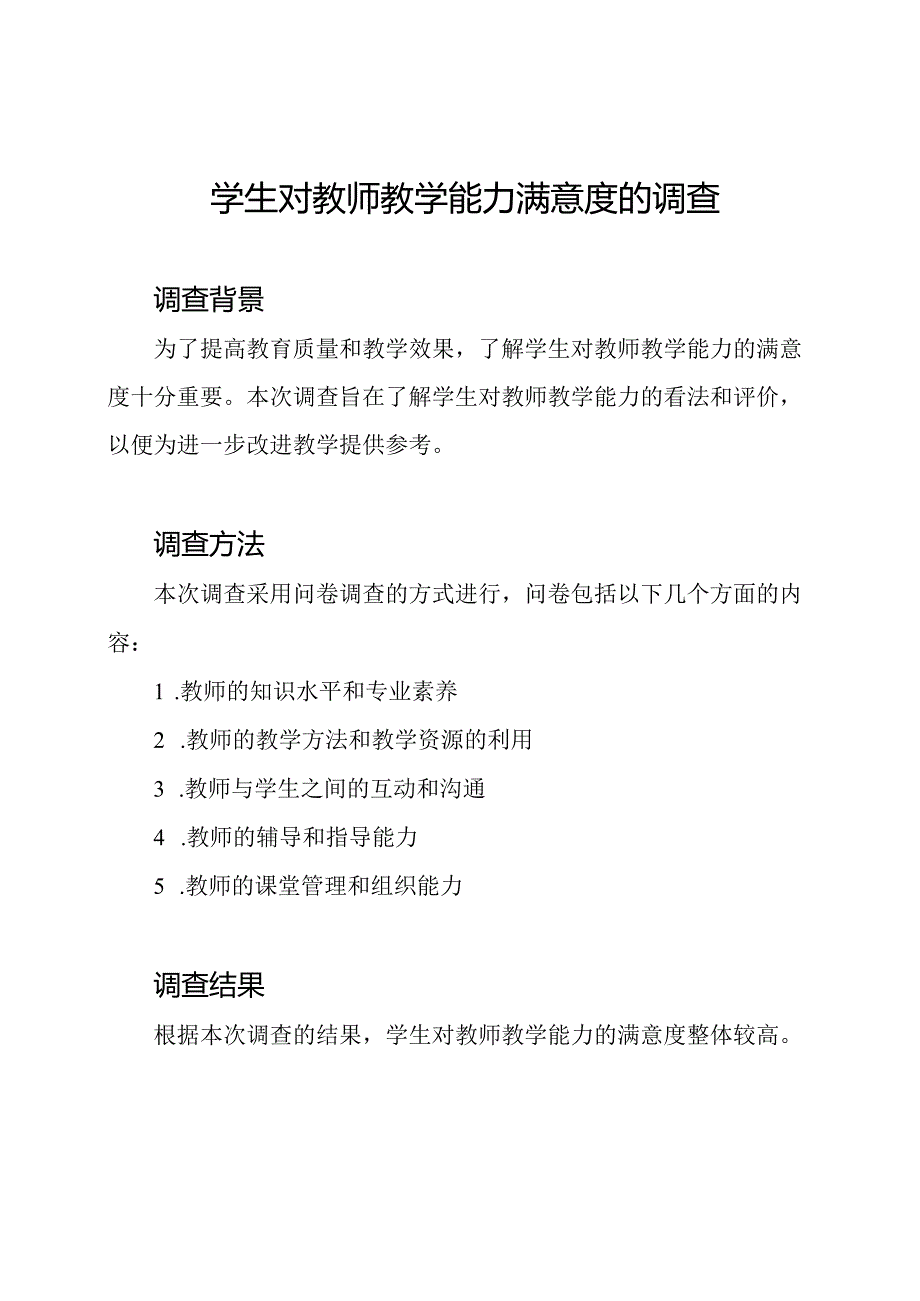 学生对教师教学能力满意度的调查

调查背景

为了提高教育质量和教学效果，了解学生对教师教学能力的满意度十分重要。本次调查旨在了解学生对教师教学能力的看法和评价，以便为进一步改进教学提供参考。

调查方法

本次调查采用问卷调查的方式进行，问卷包括以下几个方面的内容：

1 .教师的知识水平和专业素养

2 .教师的教学方法和教学资源的利用

3 .教师与学生之间的互动和沟通

4 .教师的辅导和指导能力

5 .教师的课堂管理和组织能力

调查结果

根据本次调查的结果，学生对教师教学能力的满意度整体较高。